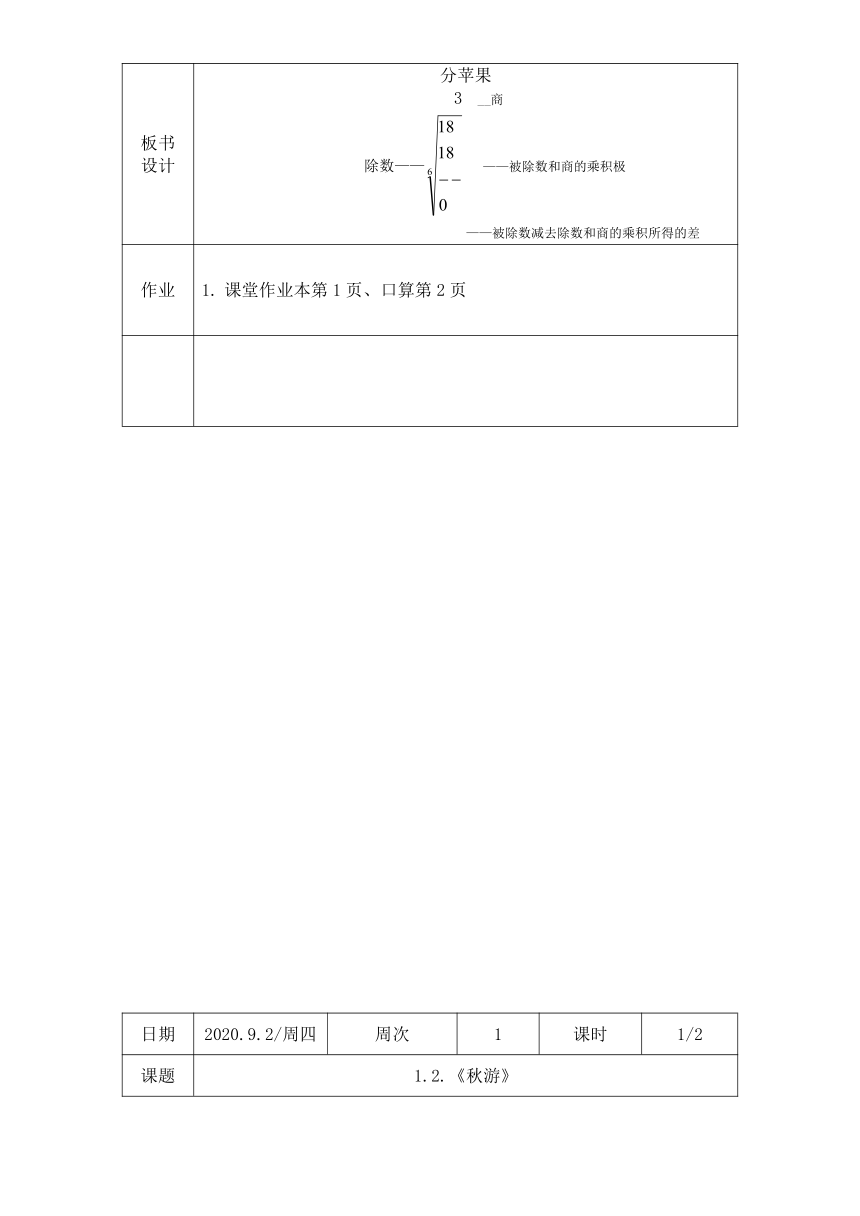 | 板书设计 | 分苹果<br>3 __商<br>除数——6 18<br>18 ——被除数和商的乘积极<br>--<br>0<br>——被除数减去除数和商的乘积所得的差 |
|---|---|
| 作业 | 1. 课堂作业本第 1 页、口算第 2 页 |
| | |

| 日期 | 2020.9.2/周四 | 周次 | 1 | 课时 | 1/2 |
|---|---|---|---|---|---|
| 课题 | 1.2.《秋游》 | | | | |